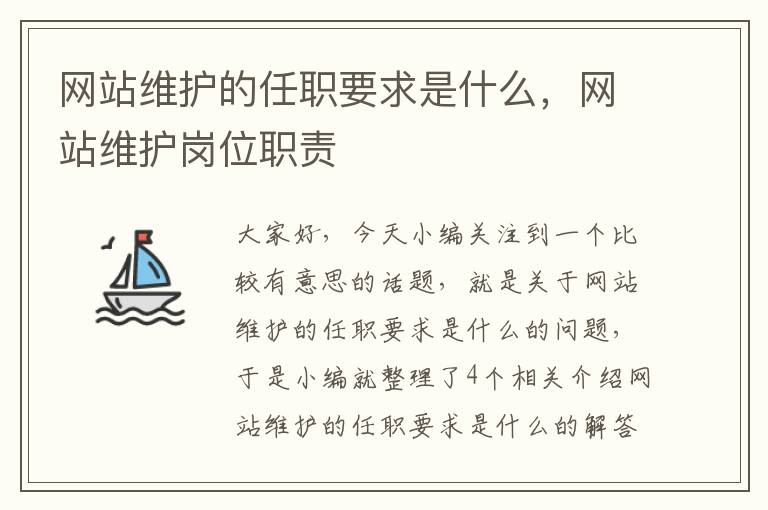 网站维护的任职要求是什么，网站维护岗位职责

大家好，今天小编关注到一个比较有意思的话题，就是关于网站维护的任职要求是什么的问题，于是小编就整理了4个相关介绍网站维护的任职要求是什么的解答